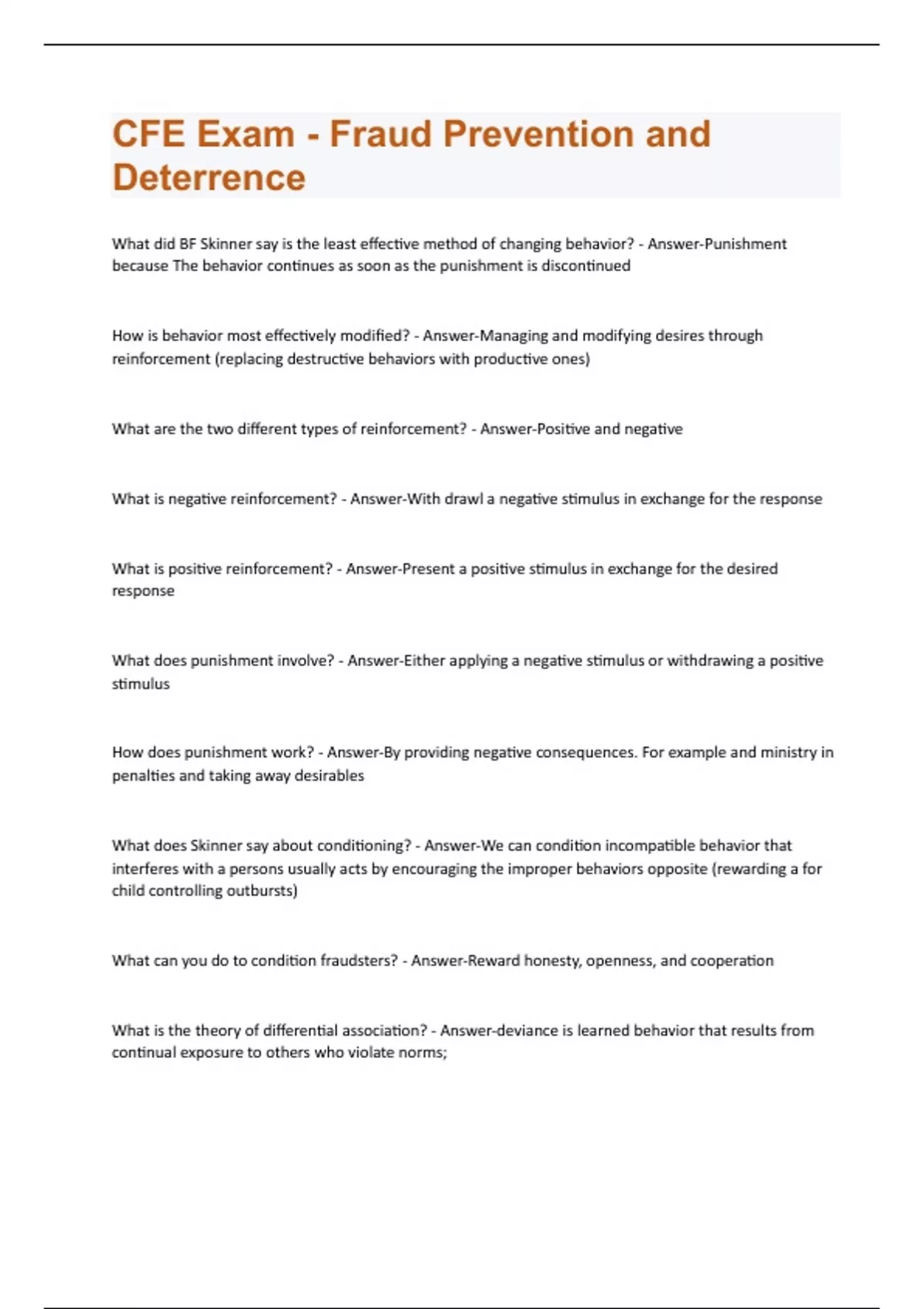 CFE Exam - Fraud Prevention and Deterrence

What did BF Skinner say is the least effective method of changing behavior? - Answer-Punishment because The behavior continues as soon as the punishment is discontinued

How is behavior most effectively modified? - Answer-Managing and modifying desires through reinforcement (replacing destructive behaviors with productive ones)

What are the two different types of reinforcement? - Answer-Positive and negative

What is negative reinforcement? - Answer-With drawl a negative stimulus in exchange for the response

What is positive reinforcement? - Answer-Present a positive stimulus in exchange for the desired response

What does punishment involve? - Answer-Either applying a negative stimulus or withdrawing a positive stimulus

How does punishment work? - Answer-By providing negative consequences. For example and ministry in penalties and taking away desirables

What does Skinner say about conditioning? - Answer-We can condition incompatible behavior that interferes with a persons usually acts by encouraging the improper behaviors opposite (rewarding a for child controlling outbursts)

What can you do to condition fraudsters? - Answer-Reward honesty, openness, and cooperation

What is the theory of differential association? - Answer-deviance is learned behavior that results from continual exposure to others who violate norms;